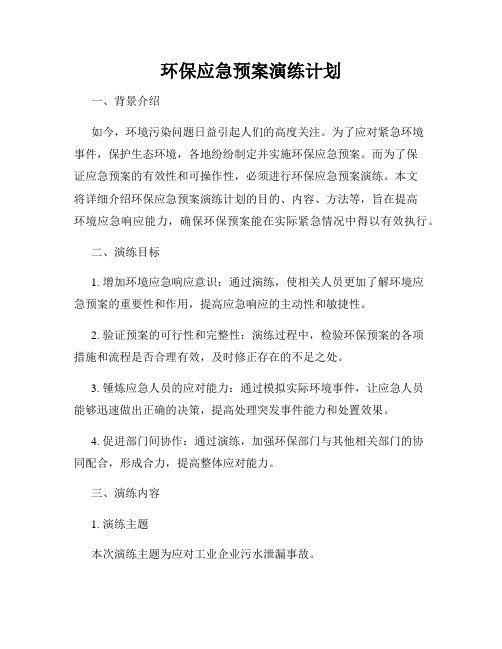 环保应急预案演练计划

一、背景介绍

如今，环境污染问题日益引起人们的高度关注。为了应对紧急环境事件，保护生态环境，各地纷纷制定并实施环保应急预案。而为了保证应急预案的有效性和可操作性，必须进行环保应急预案演练。本文将详细介绍环保应急预案演练计划的目的、内容、方法等，旨在提高环境应急响应能力，确保环保预案能在实际紧急情况中得以有效执行。

二、演练目标

1. 增加环境应急响应意识：通过演练，使相关人员更加了解环境应急预案的重要性和作用，提高应急响应的主动性和敏捷性。

2. 验证预案的可行性和完整性：演练过程中，检验环保预案的各项措施和流程是否合理有效，及时修正存在的不足之处。

3. 锤炼应急人员的应对能力：通过模拟实际环境事件，让应急人员能够迅速做出正确的决策，提高处理突发事件能力和处置效果。

4. 促进部门间协作：通过演练，加强环保部门与其他相关部门的协同配合，形成合力，提高整体应对能力。

三、演练内容

1. 演练主题

本次演练主题为应对工业企业污水泄漏事故。